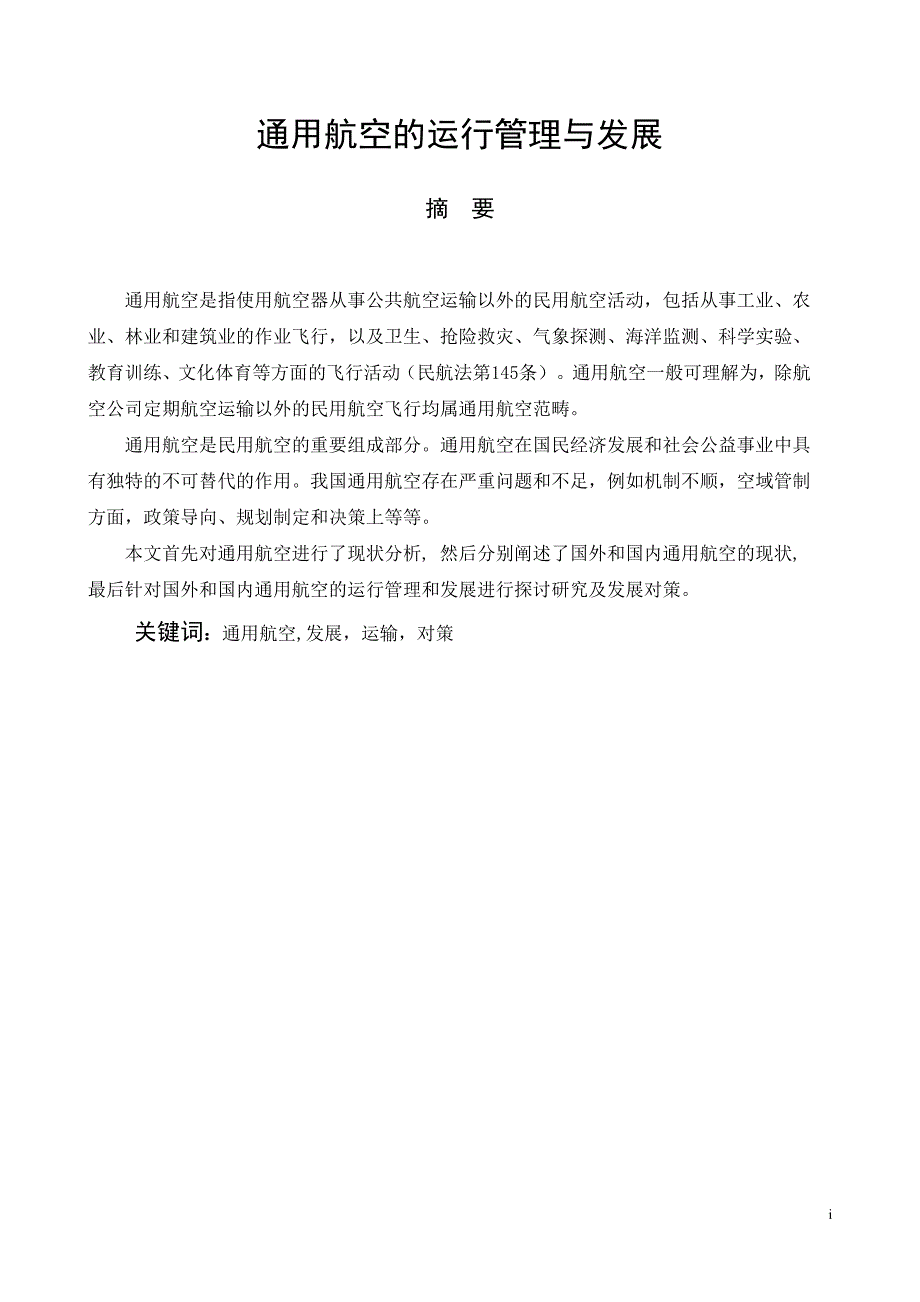 通用航空的运行管理与发展

摘　要

通用航空是指使用航空器从事公共航空运输以外的民用航空活动，包括从事工业、农业、林业和建筑业的作业飞行，以及卫生、抢险救灾、气象探测、海洋监测、科学实验、教育训练、文化体育等方面的飞行活动（民航法第145条）。通用航空一般可理解为，除航空公司定期航空运输以外的民用航空飞行均属通用航空范畴。

通用航空是民用航空的重要组成部分。通用航空在国民经济发展和社会公益事业中具有独特的不可替代的作用。我国通用航空存在严重问题和不足，例如机制不顺，空域管制方面，政策导向、规划制定和决策上等等。

本文首先对通用航空进行了现状分析, 然后分别阐述了国外和国内通用航空的现状,最后针对国外和国内通用航空的运行管理和发展进行探讨研究及发展对策。

关键词：通用航空,发展，运输，对策

i